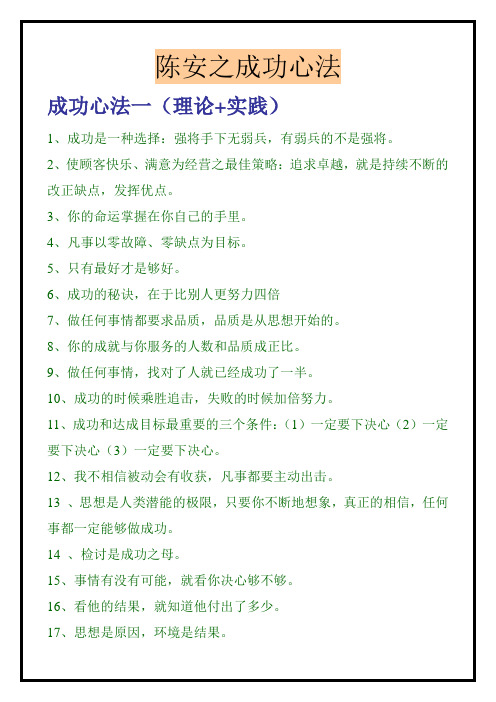 陈安之成功心法

成功心法一（理论+实践）

1、成功是一种选择：强将手下无弱兵，有弱兵的不是强将。

2、使顾客快乐、满意为经营之最佳策略：追求卓越，就是持续不断的改正缺点，发挥优点。

3、你的命运掌握在你自己的手里。

4、凡事以零故障、零缺点为目标。

5、只有最好才是够好。

6、成功的秘诀，在于比别人更努力四倍

7、做任何事情都要求品质，品质是从思想开始的。

8、你的成就与你服务的人数和品质成正比。

9、做任何事情，找对了人就已经成功了一半。

10、成功的时候乘胜追击，失败的时候加倍努力。

11、成功和达成目标最重要的三个条件：（1）一定要下决心（2）一定要下决心（3）一定要下决心。

12、我不相信被动会有收获，凡事都要主动出击。

13 、思想是人类潜能的极限，只要你不断地想象，真正的相信，任何事都一定能够做成功。

14 、检讨是成功之母。

15、事情有没有可能，就看你决心够不够。

16、看他的结果，就知道他付出了多少。

17、思想是原因，环境是结果。